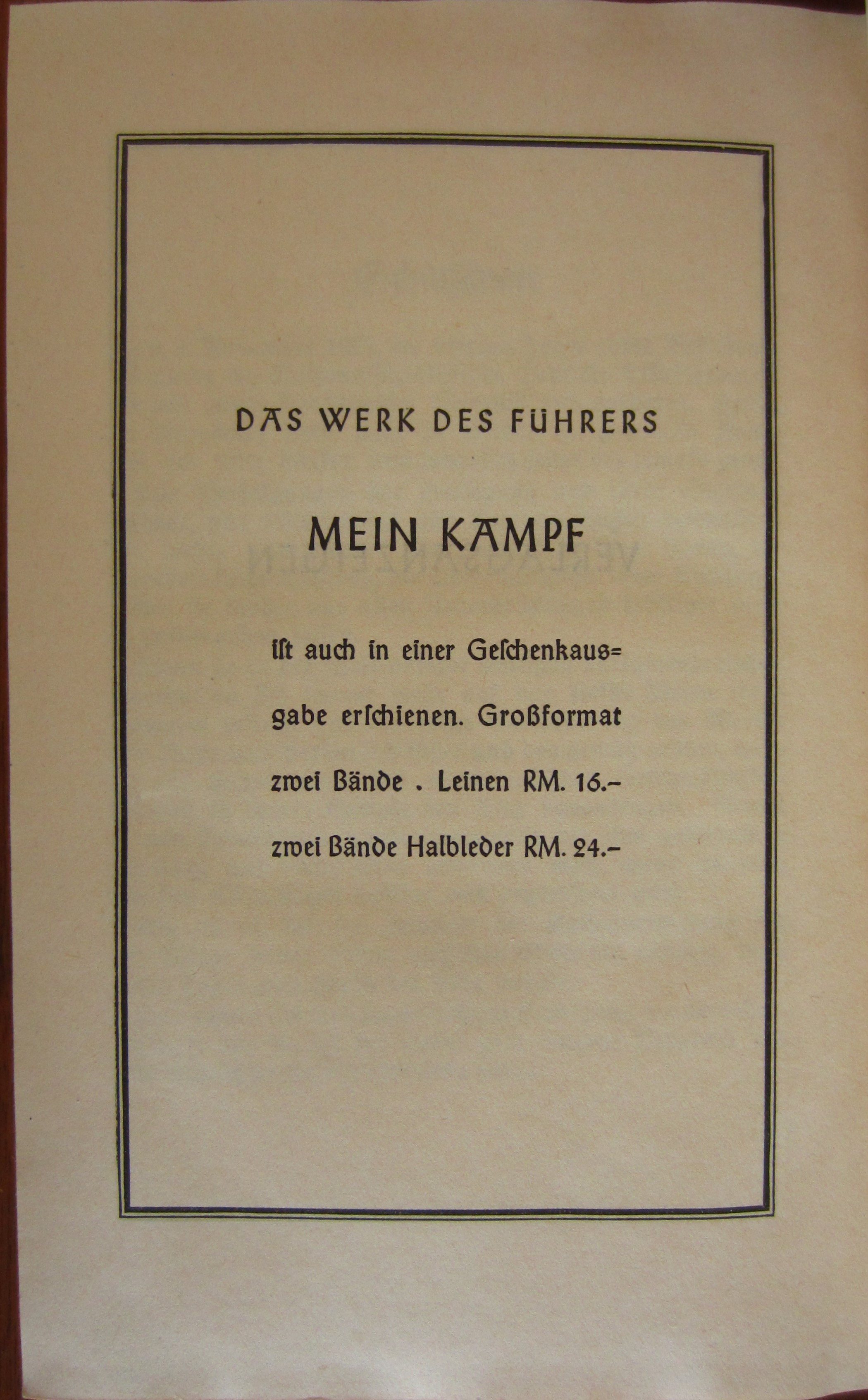 DAS WERK DES FÜHRERS

MEIN KAMPF

ist auch in einer Geschenkausgabe erschienen. Großformat zwei Bände . Leinen RM. 16.– zwei Bände Halbleder RM. 24.–